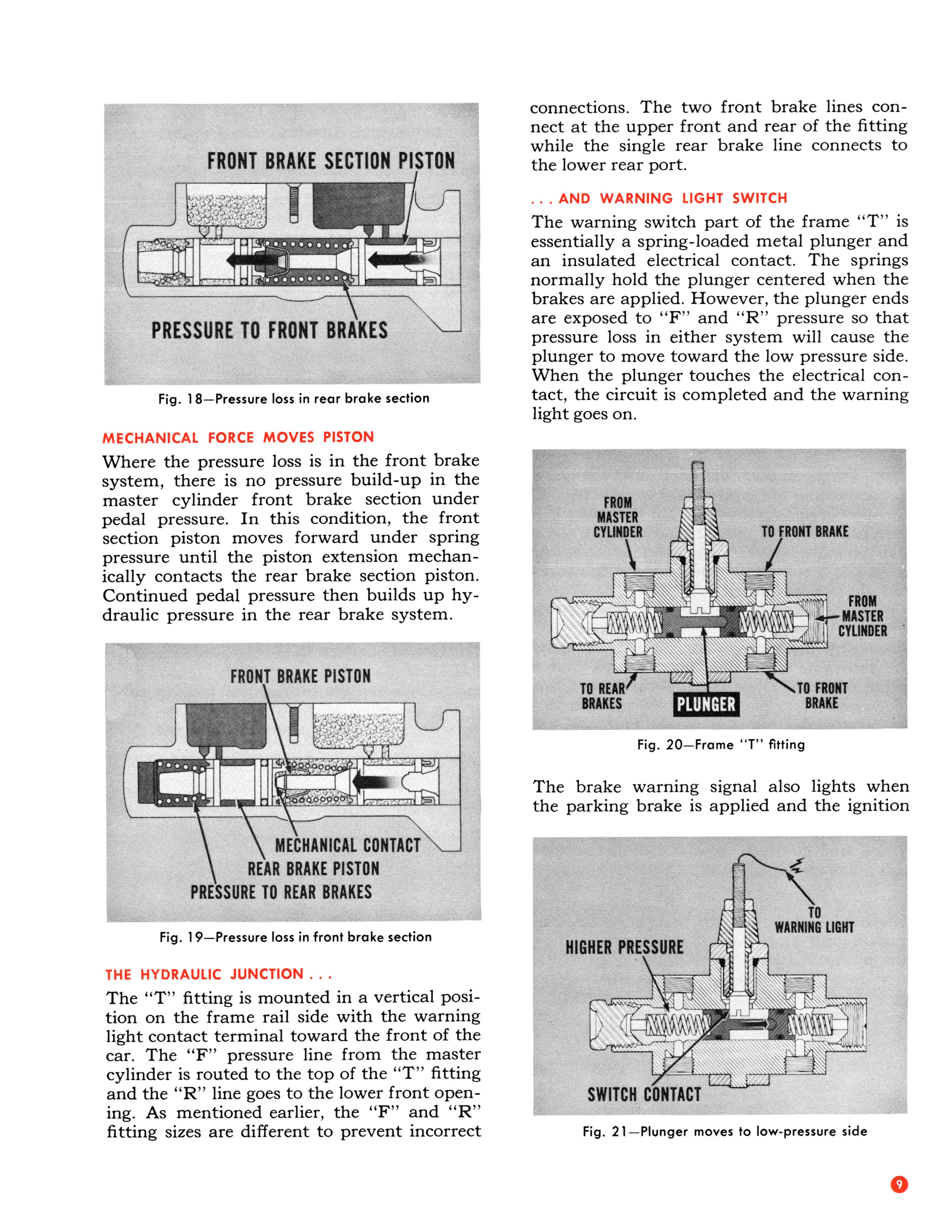 FRONT BRAKE SECTION PISTON

PRESSURE TO FRONT BRAKES

Fig. 18—Pressure loss in rear brake section

MECHANICAL FORCE MOVES PISTON

Where the pressure loss is in the front brake system, there is no pressure build-up in the master cylinder front brake section under pedal pressure. In this condition, the front section piston moves forward under spring pressure until the piston extension mechanically contacts the rear brake section piston. Continued pedal pressure then builds up hydraulic pressure in the rear brake system.

FRONT BRAKE PISTON

MECHANICAL CONTACT

REAR BRAKE PISTON

PRESSURE TO REAR BRAKES

Fig. 19—Pressure loss in front brake section

THE HYDRAULIC JUNCTION . . .

The "T" fitting is mounted in a vertical position on the frame rail side with the warning light contact terminal toward the front of the car. The "F" pressure line from the master cylinder is routed to the top of the "T" fitting and the "R" line goes to the lower front opening. As mentioned earlier, the "F" and "R" fitting sizes are different to prevent incorrect connections. The two front brake lines connect at the upper front and rear of the fitting while the single rear brake line connects to the lower rear port.

. . . AND WARNING LIGHT SWITCH

The warning switch part of the frame "T" is essentially a spring-loaded metal plunger and an insulated electrical contact. The springs normally hold the plunger centered when the brakes are applied. However, the plunger ends are exposed to "F" and "R" pressure so that pressure loss in either system will cause the plunger to move toward the low pressure side. When the plunger touches the electrical contact, the circuit is completed and the warning light goes on.

FROM MASTER CYLINDER

TO FRONT BRAKE

FROM MASTER CYLINDER

TO REAR BRAKES

PLUNGER

TO FRONT BRAKE

Fig. 20—Frame "T" fitting

The brake warning signal also lights when the parking brake is applied and the ignition

TO WARNING LIGHT

HIGHER PRESSURE

SWITCH CONTACT

Fig. 21—Plunger moves to low-pressure side

9